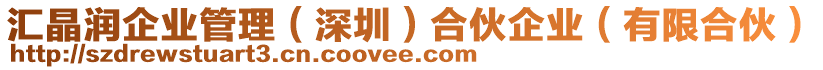 汇晶润企业管理（深圳）合伙企业（有限合伙）
http://szdrewstuart3.cn.coovee.com